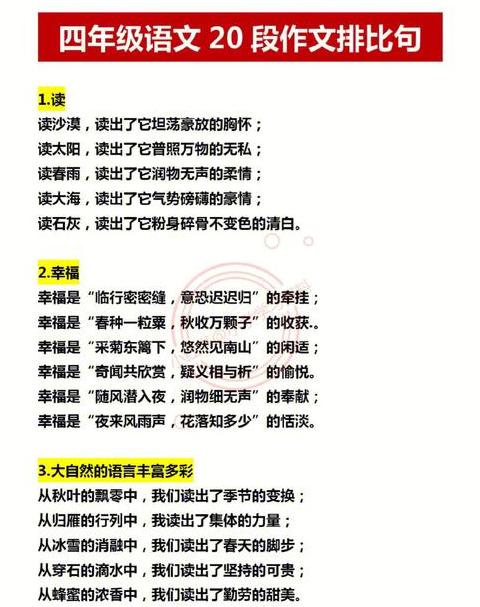 四年级语文 20 段作文排比句

1.读
读沙漠，读出了它坦荡豪放的胸怀；
读太阳，读出了它普照万物的无私；
读春雨，读出了它润物无声的柔情；
读大海，读出了它气势磅礴的豪情；
读石灰，读出了它粉身碎骨不变色的清白。

2.幸福
幸福是“临行密密缝，意恐迟迟归”的牵挂；
幸福是“春种一粒粟，秋收万颗子”的收获.。
幸福是“采菊东篱下，悠然见南山”的闲适；
幸福是“奇闻共欣赏，疑义相与析”的愉悦。
幸福是“随风潜入夜，润物细无声”的奉献；
幸福是“夜来风雨声，花落知多少”的恬淡。

3.大自然的语言丰富多彩
从秋叶的飘零中，我们读出了季节的变换；
从归雁的行列中，我读出了集体的力量；
从冰雪的消融中，我们读出了春天的脚步；
从穿石的滴水中，我们读出了坚持的可贵；
从蜂蜜的浓香中，我们读出了勤劳的甜美。